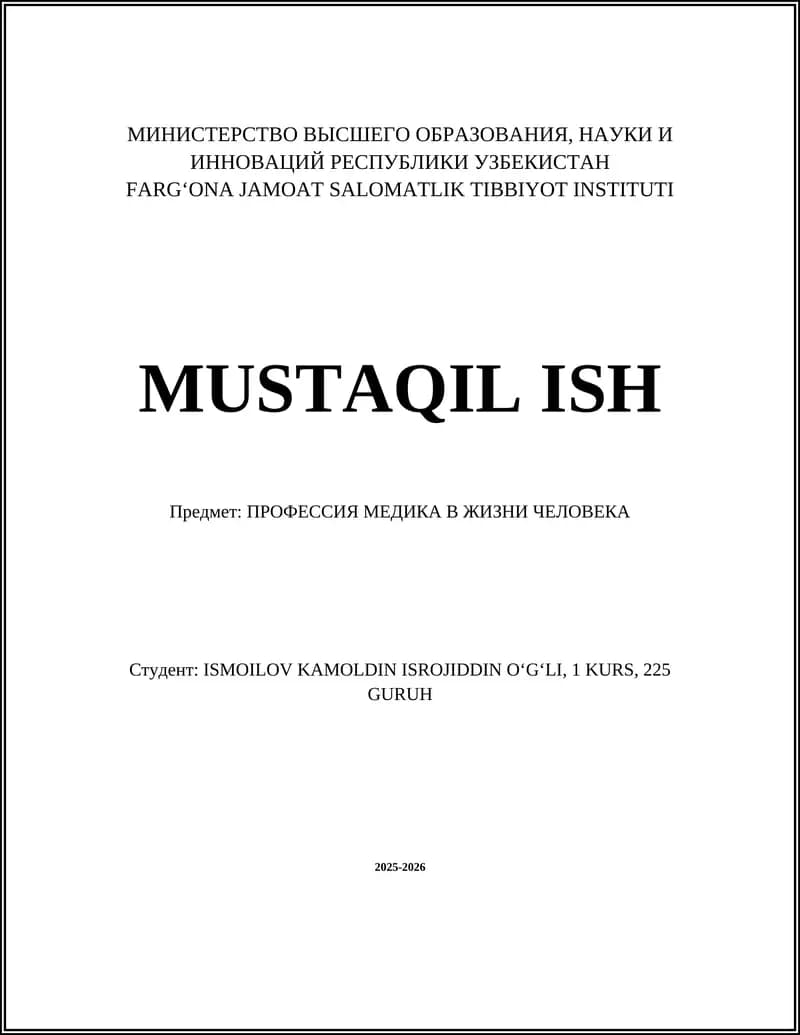 МИНИСТЕРСТВО ВЫСШЕГО ОБРАЗОВАНИЯ, НАУКИ И ИННОВАЦИЙ РЕСПУБЛИКИ УЗБЕКИСТАН
FARG‘ONA JAMOAT SALOMATLIK TIBBIYOT INSTITUTI

MUSTAQIL ISH

Предмет: ПРОФЕССИЯ МЕДИКА В ЖИЗНИ ЧЕЛОВЕКА

Студент: ISMOILOV KAMOLDIN ISROJIDDIN O‘G‘LI, 1 KURS, 225 GURUH

2025-2026